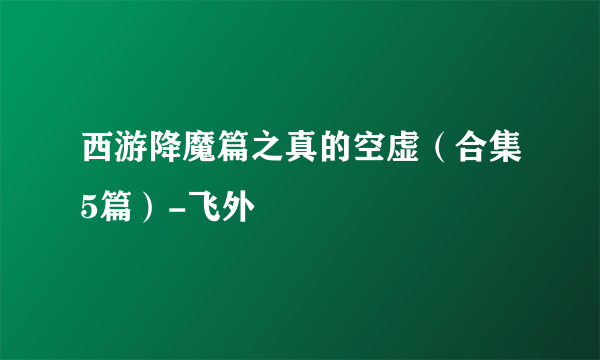 西游降魔篇之真的空虚（合集5篇）-飞外